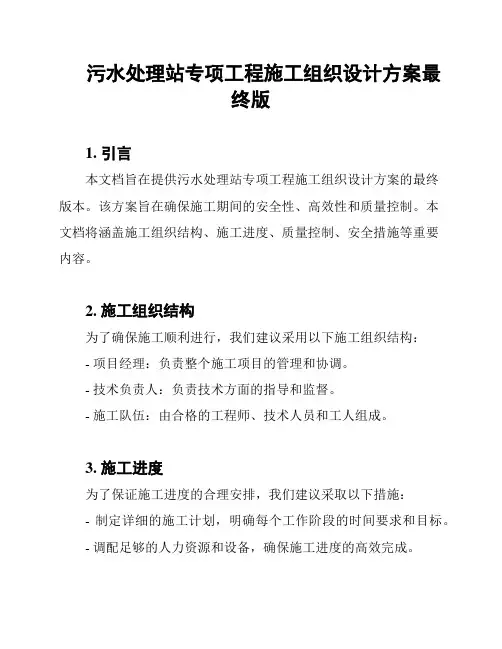 污水处理站专项工程施工组织设计方案最终版

1. 引言

本文档旨在提供污水处理站专项工程施工组织设计方案的最终版本。该方案旨在确保施工期间的安全性、高效性和质量控制。本文档将涵盖施工组织结构、施工进度、质量控制、安全措施等重要内容。

2. 施工组织结构

为了确保施工顺利进行，我们建议采用以下施工组织结构：

- 项目经理：负责整个施工项目的管理和协调。

- 技术负责人：负责技术方面的指导和监督。

- 施工队伍：由合格的工程师、技术人员和工人组成。

3. 施工进度

为了保证施工进度的合理安排，我们建议采取以下措施：

- 制定详细的施工计划，明确每个工作阶段的时间要求和目标。

- 调配足够的人力资源和设备，确保施工进度的高效完成。